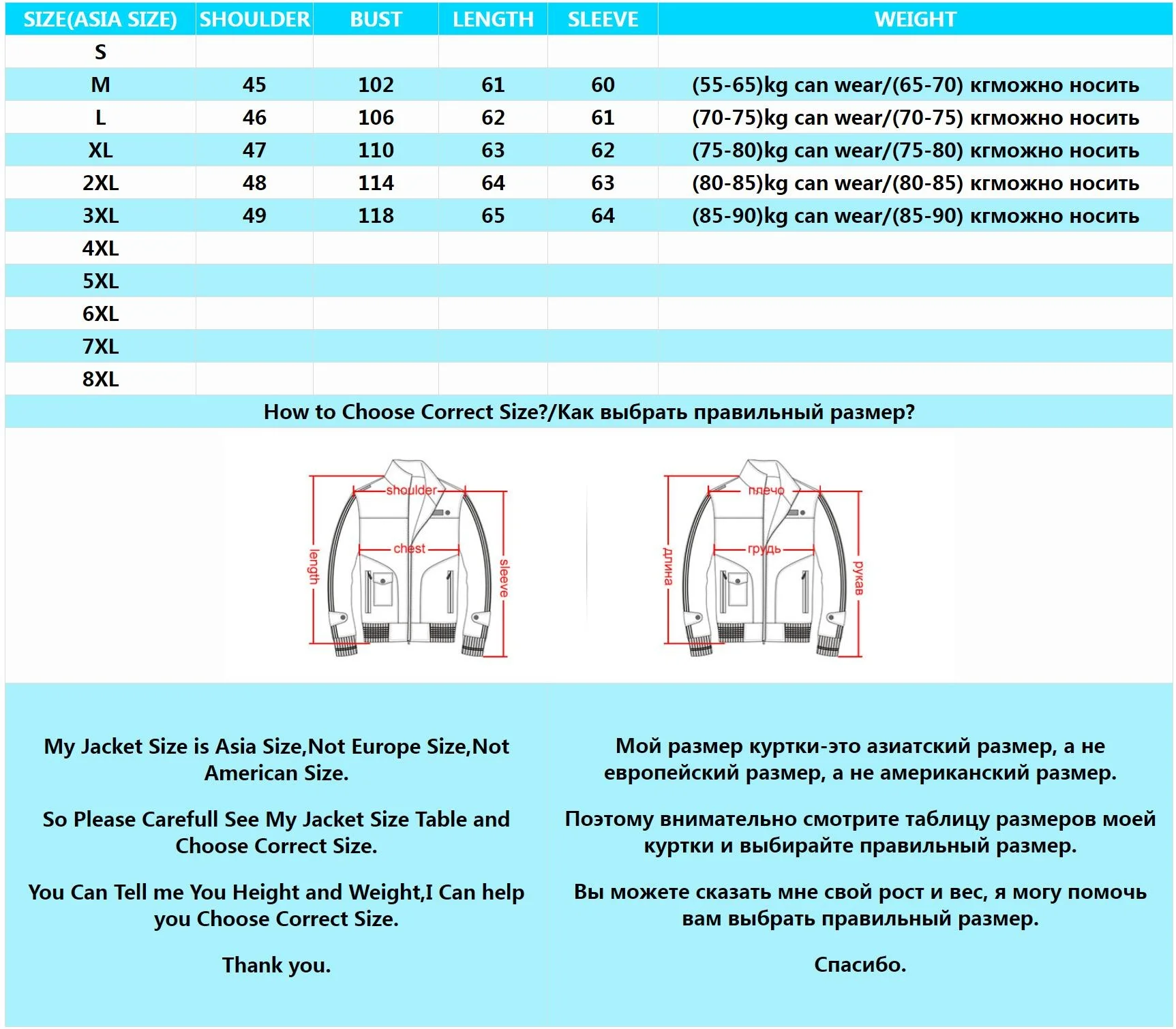 | SIZE(ASIA SIZE) | SHOULDER | BUST | LENGTH | SLEEVE | WEIGHT |
|---|---|---|---|---|---|
| S | | | | | |
| M | 45 | 102 | 61 | 60 | (55-65)kg can wear/(65-70) кгможно носить |
| L | 46 | 106 | 62 | 61 | (70-75)kg can wear/(70-75) кгможно носить |
| XL | 47 | 110 | 63 | 62 | (75-80)kg can wear/(75-80) кгможно носить |
| 2XL | 48 | 114 | 64 | 63 | (80-85)kg can wear/(80-85) кгможно носить |
| 3XL | 49 | 118 | 65 | 64 | (85-90)kg can wear/(85-90) кгможно носить |
| 4XL | | | | | |
| 5XL | | | | | |
| 6XL | | | | | |
| 7XL | | | | | |
| 8XL | | | | | |

How to Choose Correct Size?/Как выбрать правильный размер?

shoulder
chest
length
sleeve

плечо
грудь
длина
рукав

My Jacket Size is Asia Size,Not Europe Size,Not American Size.

So Please Carefull See My Jacket Size Table and Choose Correct Size.

You Can Tell me You Height and Weight,I Can help you Choose Correct Size.

Thank you.

Мой размер куртки-это азиатский размер, а не европейский размер, а не американский размер.

Поэтому внимательно смотрите таблицу размеров моей куртки и выбирайте правильный размер.

Вы можете сказать мне свой рост и вес, я могу помочь вам выбрать правильный размер.

Спасибо.